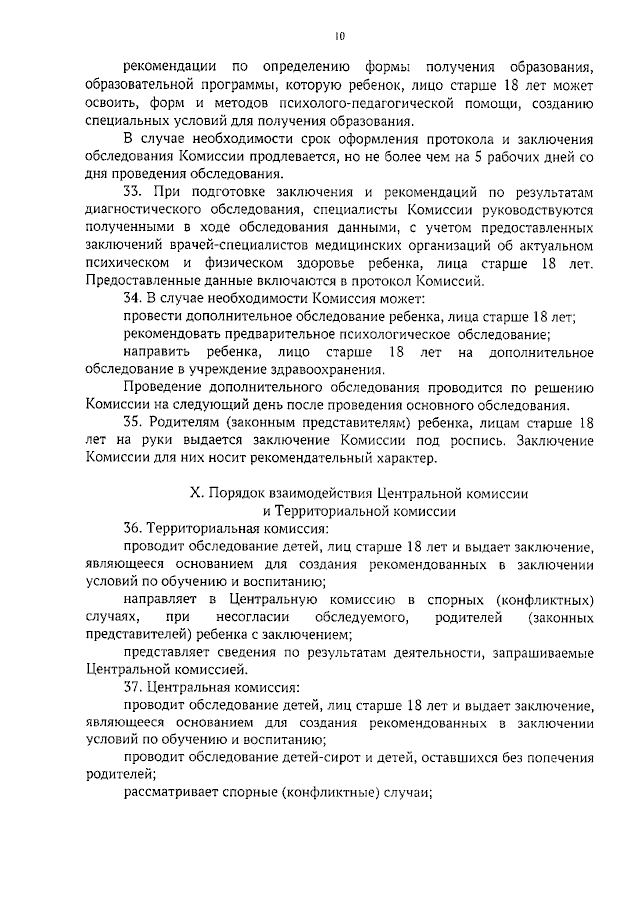 10

рекомендации по определению формы получения образования, образовательной программы, которую ребенок, лицо старше 18 лет может освоить, форм и методов психолого-педагогической помощи, созданию специальных условий для получения образования.

В случае необходимости срок оформления протокола и заключения обследования Комиссии продлевается, но не более чем на 5 рабочих дней со дня проведения обследования.

33. При подготовке заключения и рекомендаций по результатам диагностического обследования, специалисты Комиссии руководствуются полученными в ходе обследования данными, с учетом предоставленных заключений врачей-специалистов медицинских организаций об актуальном психическом и физическом здоровье ребенка, лица старше 18 лет. Предоставленные данные включаются в протокол Комиссий.

34. В случае необходимости Комиссия может:

провести дополнительное обследование ребенка, лица старше 18 лет;

рекомендовать предварительное психологическое обследование;

направить ребенка, лицо старше 18 лет на дополнительное обследование в учреждение здравоохранения.

Проведение дополнительного обследования проводится по решению Комиссии на следующий день после проведения основного обследования.

35. Родителям (законным представителям) ребенка, лицам старше 18 лет на руки выдается заключение Комиссии под роспись. Заключение Комиссии для них носит рекомендательный характер.

X. Порядок взаимодействия Центральной комиссии и Территориальной комиссии

36. Территориальная комиссия:

проводит обследование детей, лиц старше 18 лет и выдает заключение, являющееся основанием для создания рекомендованных в заключении условий по обучению и воспитанию;

направляет в Центральную комиссию в спорных (конфликтных) случаях, при несогласии обследуемого, родителей (законных представителей) ребенка с заключением;

представляет сведения по результатам деятельности, запрашиваемые Центральной комиссией.

37. Центральная комиссия:

проводит обследование детей, лиц старше 18 лет и выдает заключение, являющееся основанием для создания рекомендованных в заключении условий по обучению и воспитанию;

проводит обследование детей-сирот и детей, оставшихся без попечения родителей;

рассматривает спорные (конфликтные) случаи;